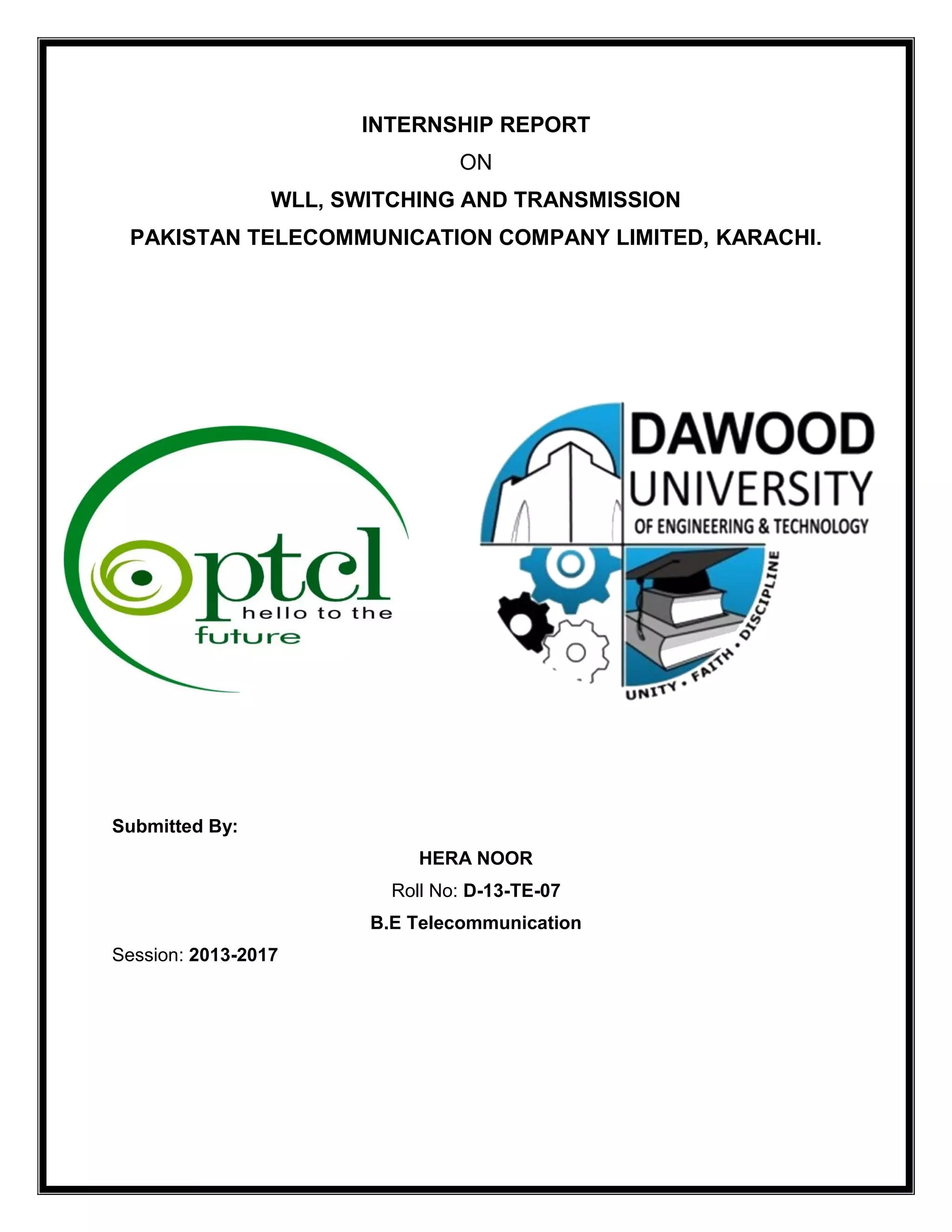 INTERNSHIP REPORT

ON

WLL, SWITCHING AND TRANSMISSION

PAKISTAN TELECOMMUNICATION COMPANY LIMITED, KARACHI.

ptcl hello to the future

DAWOOD UNIVERSITY OF ENGINEERING & TECHNOLOGY

UNITY • FAITH • DISCIPLINE

Submitted By:

HERA NOOR

Roll No: D-13-TE-07

B.E Telecommunication

Session: 2013-2017